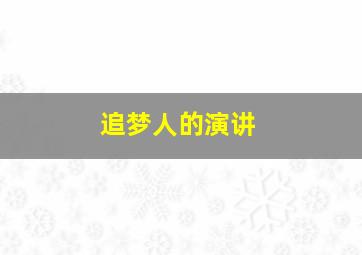 追梦人的演讲